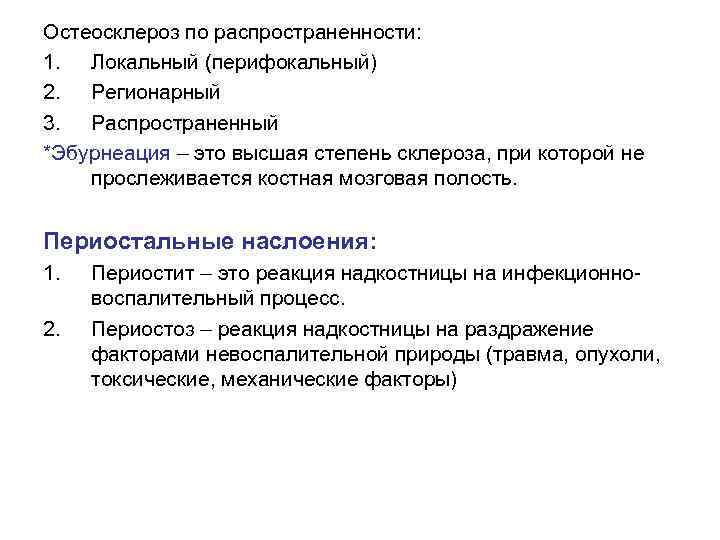 Остеосклероз по распространенности:
1. Локальный (перифокальный)
2. Регионарный
3. Распространенный
*Эбурнеация – это высшая степень склероза, при которой не прослеживается костная мозговая полость.

Периостальные наслоения:
1. Периостит – это реакция надкостницы на инфекционно-воспалительный процесс.
2. Периостоз – реакция надкостницы на раздражение факторами невоспалительной природы (травма, опухоли, токсические, механические факторы)